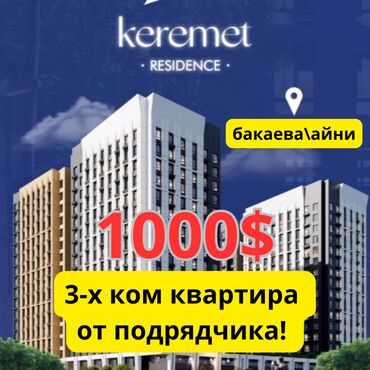 keremet
· RESIDENCE ·

бакаева\айни

1000$

3-х ком квартира от подрядчика!